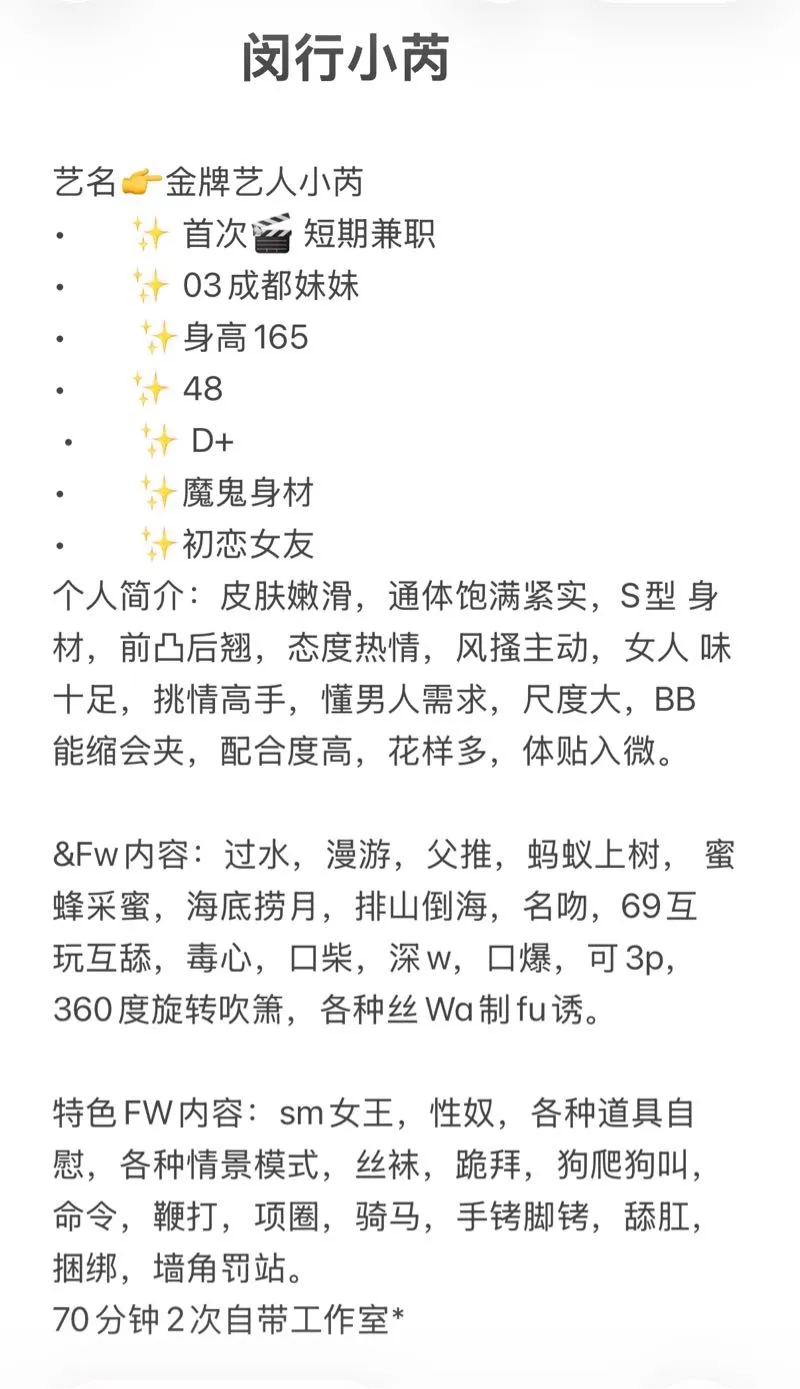 闵行小芮

艺名👉金牌艺人小芮
• ✨ 首次🎬 短期兼职
• ✨ 03成都妹妹
• ✨身高165
• ✨ 48
• ✨ D+
• ✨魔鬼身材
• ✨初恋女友
个人简介：皮肤嫩滑，通体饱满紧实，S型 身材，前凸后翘，态度热情，风搔主动，女人 味十足，挑情高手，懂男人需求，尺度大，BB能缩会夹，配合度高，花样多，体贴入微。

&Fw内容：过水，漫游，父推，蚂蚁上树， 蜜蜂采蜜，海底捞月，排山倒海，名吻，69互玩互舔，毒心，口柴，深w，口爆，可3p，360度旋转吹箫，各种丝Wa制fu诱。

特色FW内容：sm女王，性奴，各种道具自慰，各种情景模式，丝袜，跪拜，狗爬狗叫，命令，鞭打，项圈，骑马，手铐脚铐，舔肛，捆绑，墙角罚站。
70分钟2次自带工作室*